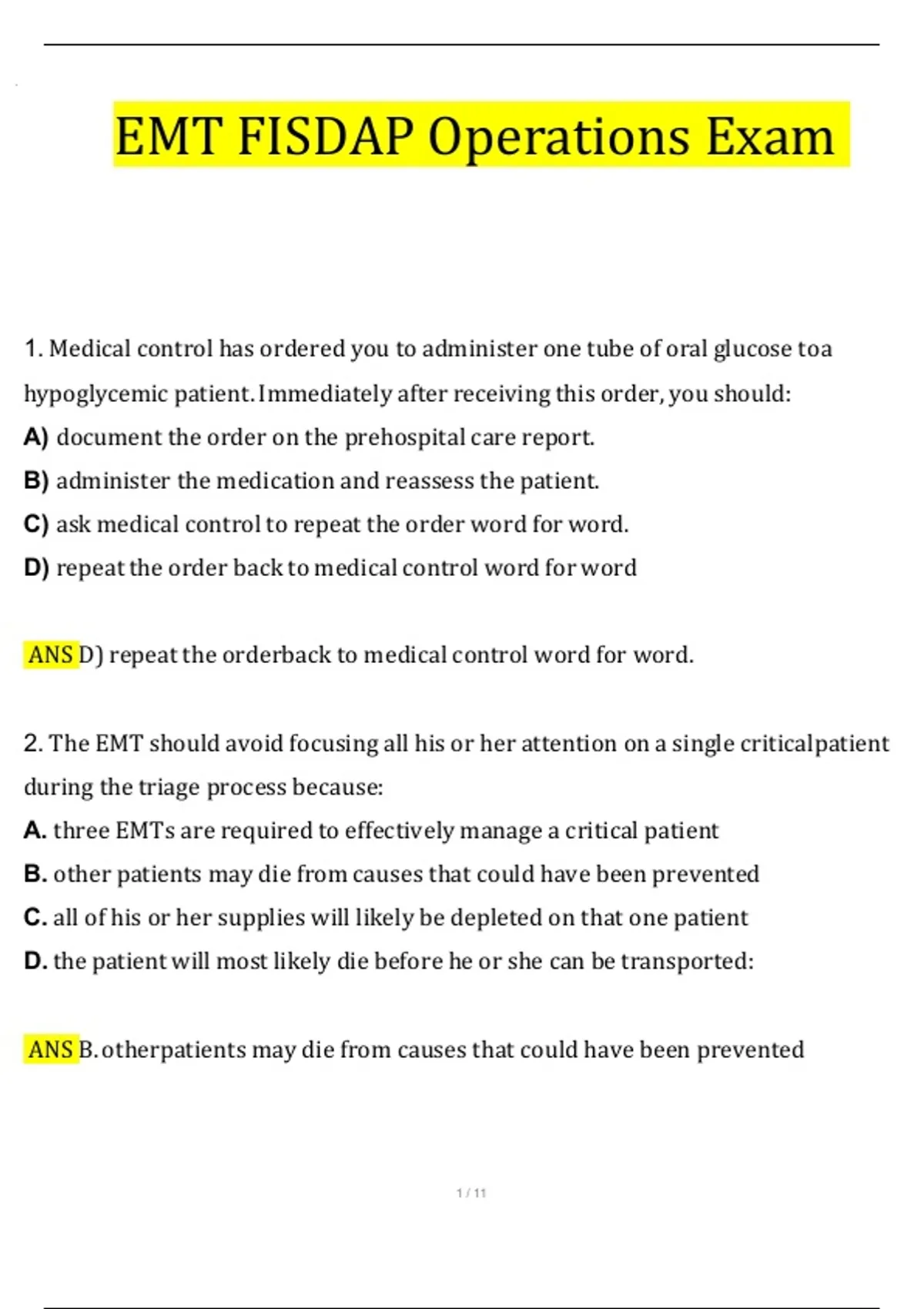 EMT FISDAP Operations Exam

1. Medical control has ordered you to administer one tube of oral glucose toa hypoglycemic patient. Immediately after receiving this order, you should:
A) document the order on the prehospital care report.
B) administer the medication and reassess the patient.
C) ask medical control to repeat the order word for word.
D) repeat the order back to medical control word for word

ANS D) repeat the orderback to medical control word for word.

2. The EMT should avoid focusing all his or her attention on a single criticalpatient during the triage process because:
A. three EMTs are required to effectively manage a critical patient
B. other patients may die from causes that could have been prevented
C. all of his or her supplies will likely be depleted on that one patient
D. the patient will most likely die before he or she can be transported:

ANS B. otherpatients may die from causes that could have been prevented

1 / 11